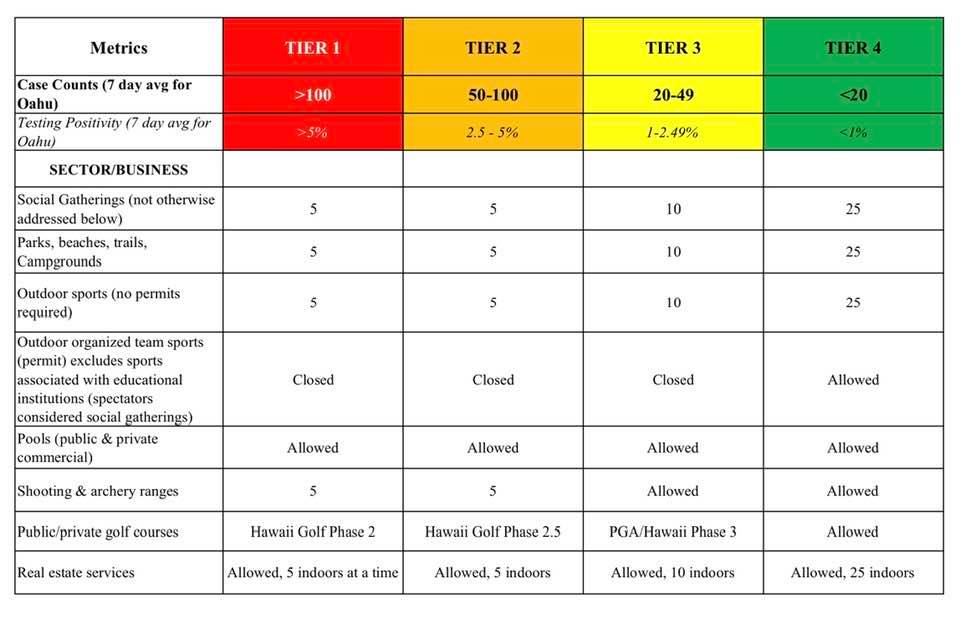 | Metrics | TIER 1 | TIER 2 | TIER 3 | TIER 4 |
|---|---|---|---|---|
| Case Counts (7 day avg for Oahu) | >100 | 50-100 | 20-49 | <20 |
| Testing Positivity (7 day avg for Oahu) | >5% | 2.5 - 5% | 1-2.49% | <1% |
| SECTOR/BUSINESS | | | | |
| Social Gatherings (not otherwise addressed below) | 5 | 5 | 10 | 25 |
| Parks, beaches, trails, Campgrounds | 5 | 5 | 10 | 25 |
| Outdoor sports (no permits required) | 5 | 5 | 10 | 25 |
| Outdoor organized team sports (permit) excludes sports associated with educational institutions (spectators considered social gatherings) | Closed | Closed | Closed | Allowed |
| Pools (public & private commercial) | Allowed | Allowed | Allowed | Allowed |
| Shooting & archery ranges | 5 | 5 | Allowed | Allowed |
| Public/private golf courses | Hawaii Golf Phase 2 | Hawaii Golf Phase 2.5 | PGA/Hawaii Phase 3 | Allowed |
| Real estate services | Allowed, 5 indoors at a time | Allowed, 5 indoors | Allowed, 10 indoors | Allowed, 25 indoors |